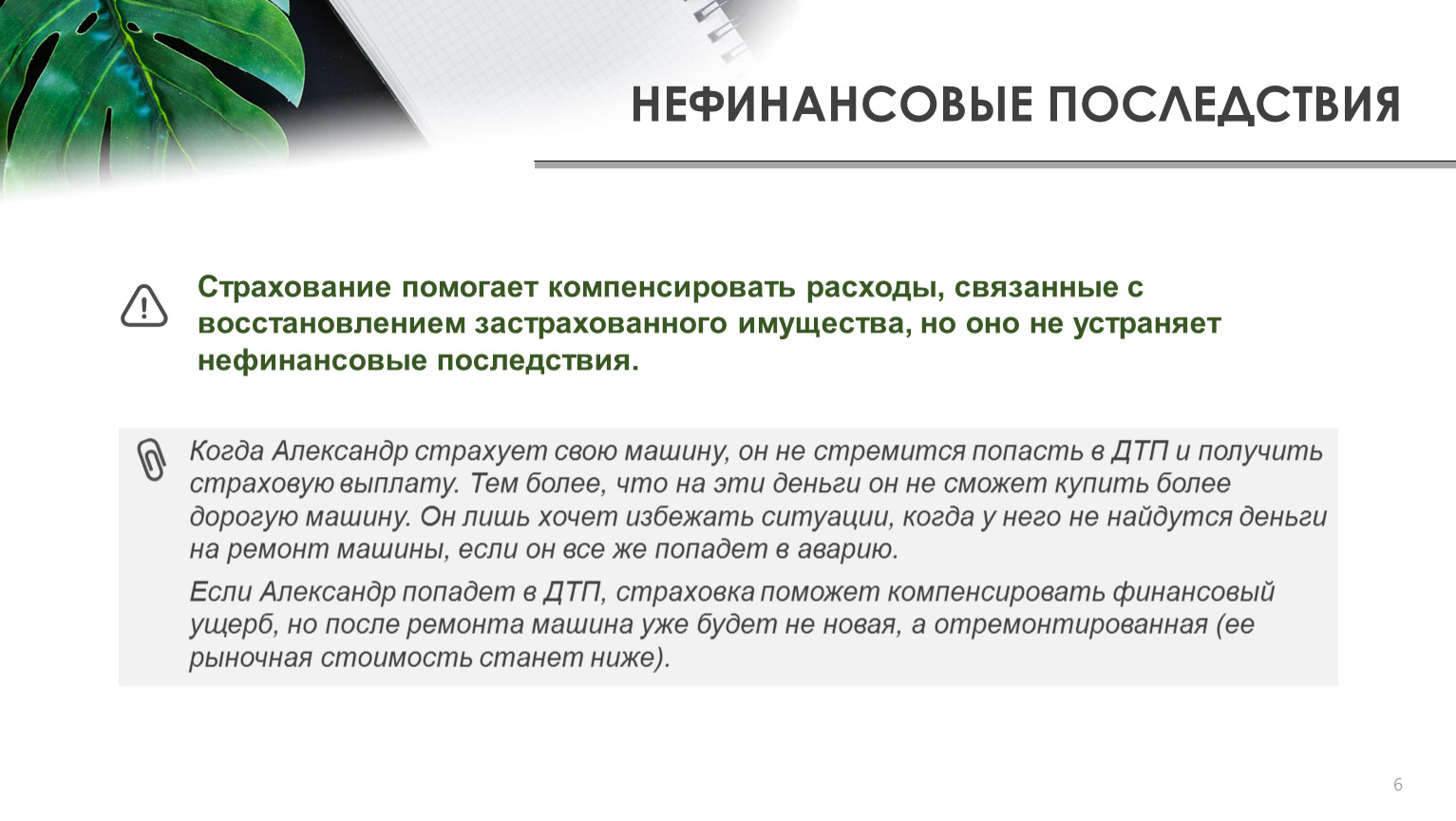 НЕФИНАНСОВЫЕ ПОСЛЕДСТВИЯ

Страхование помогает компенсировать расходы, связанные с восстановлением застрахованного имущества, но оно не устраняет нефинансовые последствия.

Когда Александр страхует свою машину, он не стремится попасть в ДТП и получить страховую выплату. Тем более, что на эти деньги он не сможет купить более дорогую машину. Он лишь хочет избежать ситуации, когда у него не найдутся деньги на ремонт машины, если он все же попадет в аварию.

Если Александр попадет в ДТП, страховка поможет компенсировать финансовый ущерб, но после ремонта машина уже будет не новая, а отремонтированная (ее рыночная стоимость станет ниже).

6